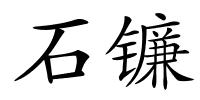 石镰